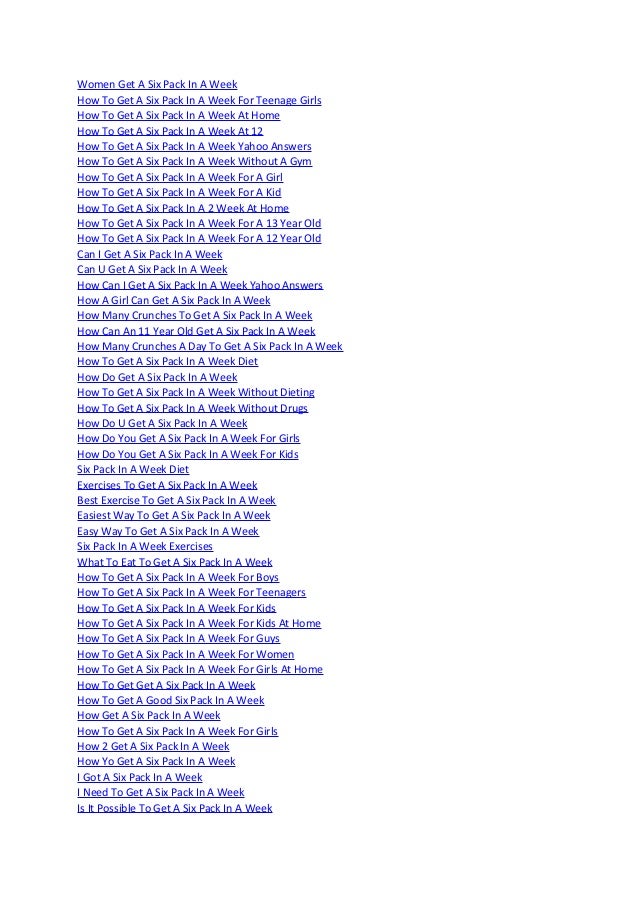 Women Get A Six Pack In A Week
How To Get A Six Pack In A Week For Teenage Girls
How To Get A Six Pack In A Week At Home
How To Get A Six Pack In A Week At 12
How To Get A Six Pack In A Week Yahoo Answers
How To Get A Six Pack In A Week Without A Gym
How To Get A Six Pack In A Week For A Girl
How To Get A Six Pack In A Week For A Kid
How To Get A Six Pack In A 2 Week At Home
How To Get A Six Pack In A Week For A 13 Year Old
How To Get A Six Pack In A Week For A 12 Year Old
Can I Get A Six Pack In A Week
Can U Get A Six Pack In A Week
How Can I Get A Six Pack In A Week Yahoo Answers
How A Girl Can Get A Six Pack In A Week
How Many Crunches To Get A Six Pack In A Week
How Can An 11 Year Old Get A Six Pack In A Week
How Many Crunches A Day To Get A Six Pack In A Week
How To Get A Six Pack In A Week Diet
How Do Get A Six Pack In A Week
How To Get A Six Pack In A Week Without Dieting
How To Get A Six Pack In A Week Without Drugs
How Do U Get A Six Pack In A Week
How Do You Get A Six Pack In A Week For Girls
How Do You Get A Six Pack In A Week For Kids
Six Pack In A Week Diet
Exercises To Get A Six Pack In A Week
Best Exercise To Get A Six Pack In A Week
Easiest Way To Get A Six Pack In A Week
Easy Way To Get A Six Pack In A Week
Six Pack In A Week Exercises
What To Eat To Get A Six Pack In A Week
How To Get A Six Pack In A Week For Boys
How To Get A Six Pack In A Week For Teenagers
How To Get A Six Pack In A Week For Kids
How To Get A Six Pack In A Week For Kids At Home
How To Get A Six Pack In A Week For Guys
How To Get A Six Pack In A Week For Women
How To Get A Six Pack In A Week For Girls At Home
How To Get Get A Six Pack In A Week
How To Get A Good Six Pack In A Week
How Get A Six Pack In A Week
How To Get A Six Pack In A Week For Girls
How 2 Get A Six Pack In A Week
How Yo Get A Six Pack In A Week
I Got A Six Pack In A Week
I Need To Get A Six Pack In A Week
Is It Possible To Get A Six Pack In A Week